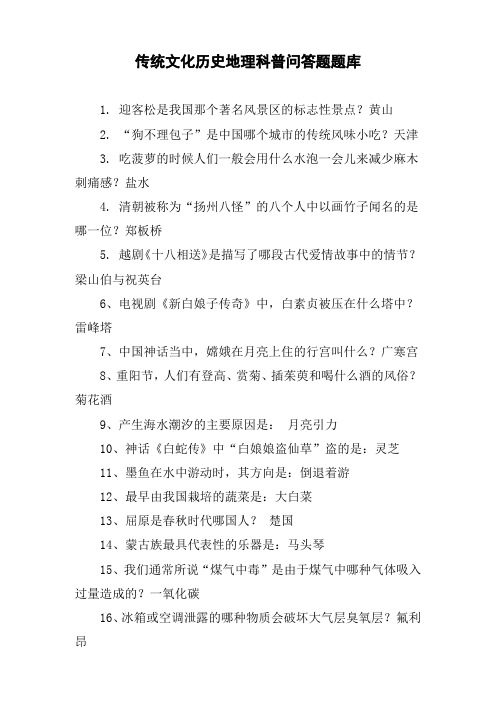 传统文化历史地理科普问答题题库

1. 迎客松是我国那个著名风景区的标志性景点？黄山

2. “狗不理包子”是中国哪个城市的传统风味小吃？天津

3. 吃菠萝的时候人们一般会用什么水泡一会儿来减少麻木刺痛感？盐水

4. 清朝被称为“扬州八怪”的八个人中以画竹子闻名的是哪一位？郑板桥

5. 越剧《十八相送》是描写了哪段古代爱情故事中的情节？梁山伯与祝英台

6、电视剧《新白娘子传奇》中，白素贞被压在什么塔中？雷峰塔

7、中国神话当中，嫦娥在月亮上住的行宫叫什么？广寒宫

8、重阳节，人们有登高、赏菊、插茱萸和喝什么酒的风俗？菊花酒

9、产生海水潮汐的主要原因是： 月亮引力

10、神话《白蛇传》中“白娘娘盗仙草”盗的是：灵芝

11、墨鱼在水中游动时，其方向是：倒退着游

12、最早由我国栽培的蔬菜是：大白菜

13、屈原是春秋时代哪国人？ 楚国

14、蒙古族最具代表性的乐器是：马头琴

15、我们通常所说“煤气中毒”是由于煤气中哪种气体吸入过量造成的？一氧化碳

16、冰箱或空调泄露的哪种物质会破坏大气层臭氧层？氟利昂